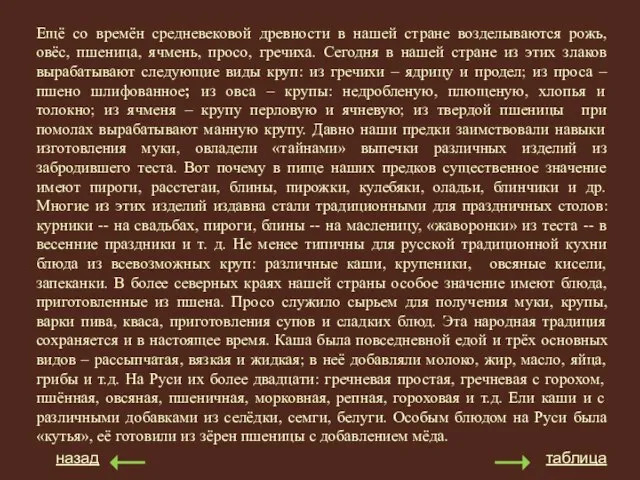 Ещё со времён средневековой древности в нашей стране возделываются рожь, овёс, пшеница, ячмень, просо, гречиха. Сегодня в нашей стране из этих злаков вырабатывают следующие виды круп: из гречихи – ядрицу и продел; из проса – пшено шлифованное; из овса – крупы: недробленую, плющеную, хлопья и толокно; из ячменя – крупу перловую и ячневую; из твердой пшеницы при помолах вырабатывают манную крупу. Давно наши предки заимствовали навыки изготовления муки, овладели «тайнами» выпечки различных изделий из забродившего теста. Вот почему в пище наших предков существенное значение имеют пироги, расстегаи, блины, пирожки, кулебяки, оладьи, блинчики и др. Многие из этих изделий издавна стали традиционными для праздничных столов: курники -- на свадьбах, пироги, блины -- на масленицу, «жаворонки» из теста -- в весенние праздники и т. д. Не менее типичны для русской традиционной кухни блюда из всевозможных круп: различные каши, крупеники, овсяные кисели, запеканки. В более северных краях нашей страны особое значение имеют блюда, приготовленные из пшена. Просо служило сырьем для получения муки, крупы, варки пива, кваса, приготовления супов и сладких блюд. Эта народная традиция сохраняется и в настоящее время. Каша была повседневной едой и трёх основных видов – рассыпчатая, вязкая и жидкая; в неё добавляли молоко, жир, масло, яйца, грибы и т.д. На Руси их более двадцати: гречневая простая, гречневая с горохом, пшённая, овсяная, пшеничная, морковная, репная, гороховая и т.д. Ели каши и с различными добавками из селёдки, семги, белуги. Особым блюдом на Руси была «кутья», её готовили из зёрен пшеницы с добавлением мёда.

назад

таблица